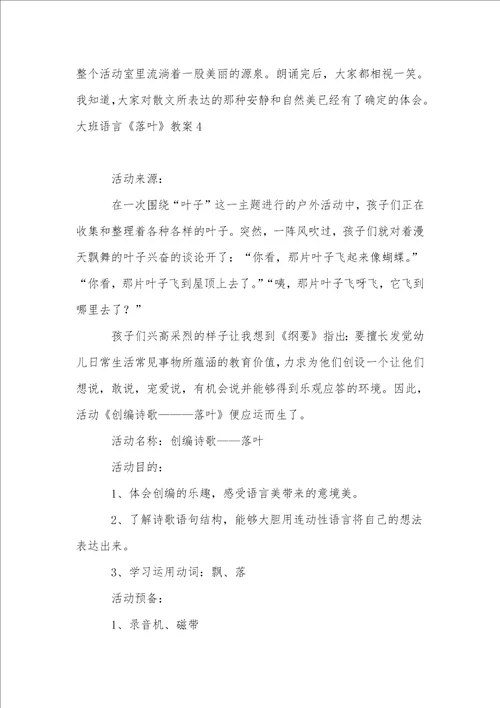 整个活动室里流淌着一股美丽的源泉。朗诵完后，大家都相视一笑。我知道,大家对散文所表达的那种安静和自然美已经有了确定的体会。

大班语言《落叶》教案4

活动来源：

在一次围绕“叶子”这一主题进行的户外活动中，孩子们正在收集和整理着各种各样的叶子。突然，一阵风吹过，孩子们就对着漫天飘舞的叶子兴奋的谈论开了：“你看，那片叶子飞起来像蝴蝶。”“你看，那片叶子飞到屋顶上去了。”“咦，那片叶子飞呀飞，它飞到哪里去了？”

孩子们兴高采烈的样子让我想到《纲要》指出：要擅长发觉幼儿日常生活常见事物所蕴涵的教育价值，力求为他们创设一个让他们想说，敢说，宠爱说，有机会说并能够得到乐观应答的环境。因此，活动《创编诗歌———落叶》便应运而生了。

活动名称：创编诗歌——落叶

活动目的：

1、体会创编的乐趣，感受语言美带来的意境美。

2、了解诗歌语句结构，能够大胆用连动性语言将自己的想法表达出来。

3、学习运用动词：飘、落

活动预备：

1、录音机、磁带